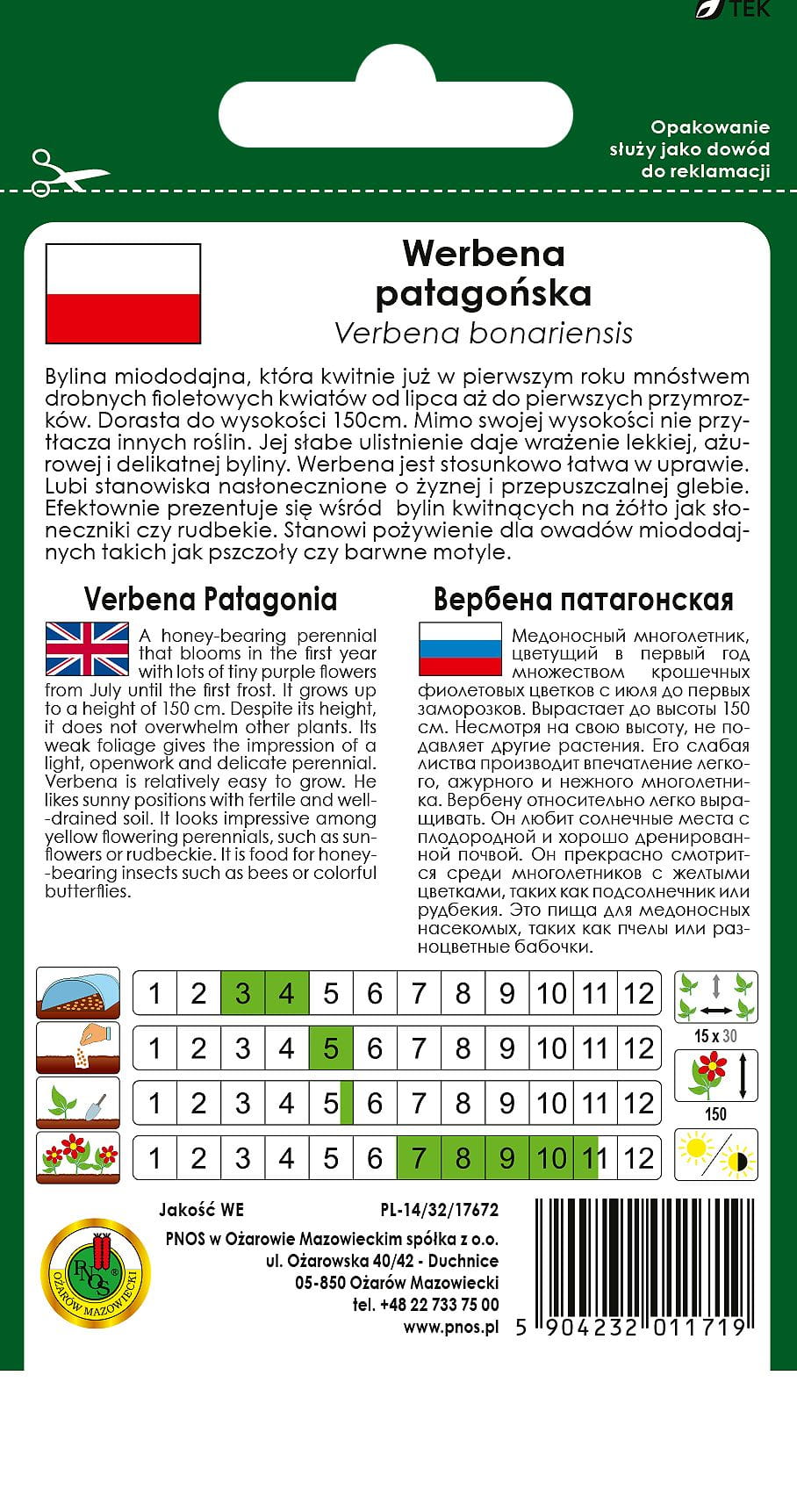 TEK

Opakowanie służy jako dowód do reklamacji

Werbena patagońska
Verbena bonariensis

Bylina miododajna, która kwitnie już w pierwszym roku mnóstwem drobnych fioletowych kwiatów od lipca aż do pierwszych przymrozków. Dorasta do wysokości 150cm. Mimo swojej wysokości nie przytłacza innych roślin. Jej słabe ulistnienie daje wrażenie lekkiej, ażurowej i delikatnej byliny. Werbena jest stosunkowo łatwa w uprawie. Lubi stanowiska nasłonecznione o żyznej i przepuszczalnej glebie. Efektownie prezentuje się wśród bylin kwitnących na żółto jak słoneczniki czy rudbekie. Stanowi pożywienie dla owadów miododajnych takich jak pszczoły czy barwne motyle.

Verbena Patagonia

A honey-bearing perennial that blooms in the first year with lots of tiny purple flowers from July until the first frost. It grows up to a height of 150 cm. Despite its height, it does not overwhelm other plants. Its weak foliage gives the impression of a light, openwork and delicate perennial. Verbena is relatively easy to grow. He likes sunny positions with fertile and well-drained soil. It looks impressive among yellow flowering perennials, such as sunflowers or rudbeckie. It is food for honey-bearing insects such as bees or colorful butterflies.

Вербена патагонская

Медоносный многолетник, цветущий в первый год множеством крошечных фиолетовых цветков с июля до первых заморозков. Вырастает до высоты 150 см. Несмотря на свою высоту, не подавляет другие растения. Его слабая листва производит впечатление легкого, ажурного и нежного многолетника. Вербену относительно легко выращивать. Он любит солнечные места с плодородной и хорошо дренированной почвой. Он прекрасно смотрится среди многолетников с желтыми цветками, таких как подсолнечник или рудбекия. Это пища для медоносных насекомых, таких как пчелы или разноцветные бабочки.

| 1 | 2 | 3 | 4 | 5 | 6 | 7 | 8 | 9 | 10 | 11 | 12 |
|---|---|---|---|---|---|---|---|---|---|---|---|
| 1 | 2 | 3 | 4 | 5 | 6 | 7 | 8 | 9 | 10 | 11 | 12 |
| 1 | 2 | 3 | 4 | 5 | 6 | 7 | 8 | 9 | 10 | 11 | 12 |
| 1 | 2 | 3 | 4 | 5 | 6 | 7 | 8 | 9 | 10 | 11 | 12 |

15 x 30
150

Jakość WE
PL-14/32/17672
PNOS w Ożarowie Mazowieckim spółka z o.o.
ul. Ożarowska 40/42 - Duchnice
05-850 Ożarów Mazowiecki
tel. +48 22 733 75 00
www.pnos.pl

PNOS OŻARÓW MAZOWIECKI

5 904232 011719